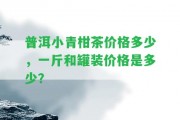 普洱小青柑茶价格多少，一斤和罐装价格是多少？